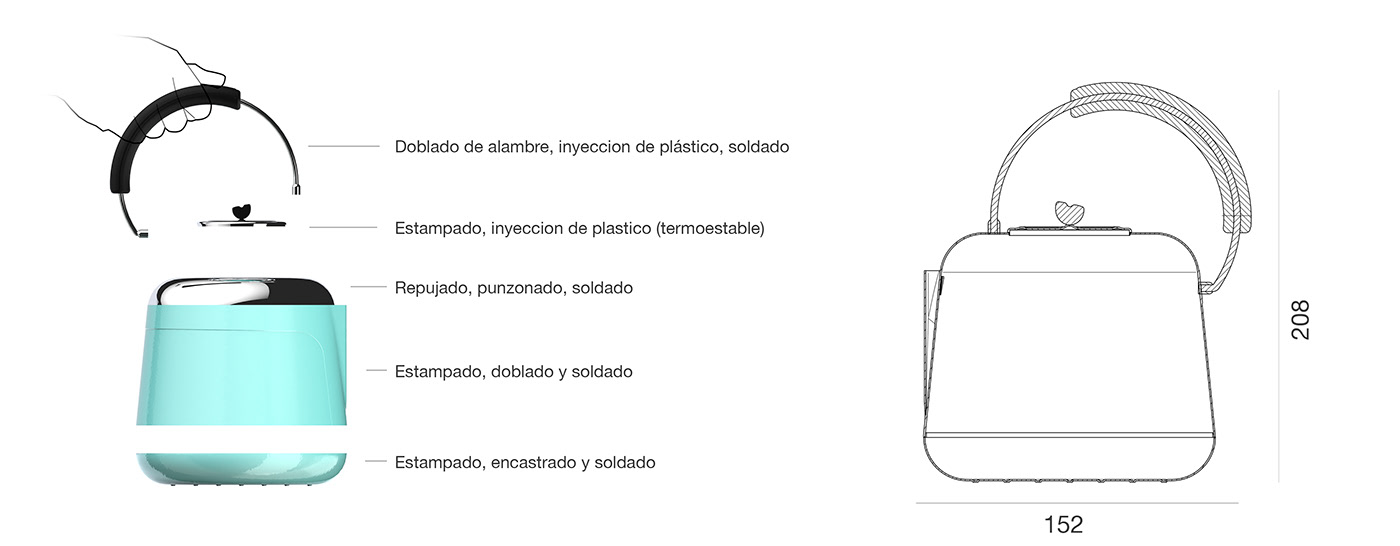 Doblado de alambre, inyeccion de plástico, soldado

Estampado, inyeccion de plastico (termoestable)

Repujado, punzonado, soldado

Estampado, doblado y soldado

Estampado, encastrado y soldado

208

152